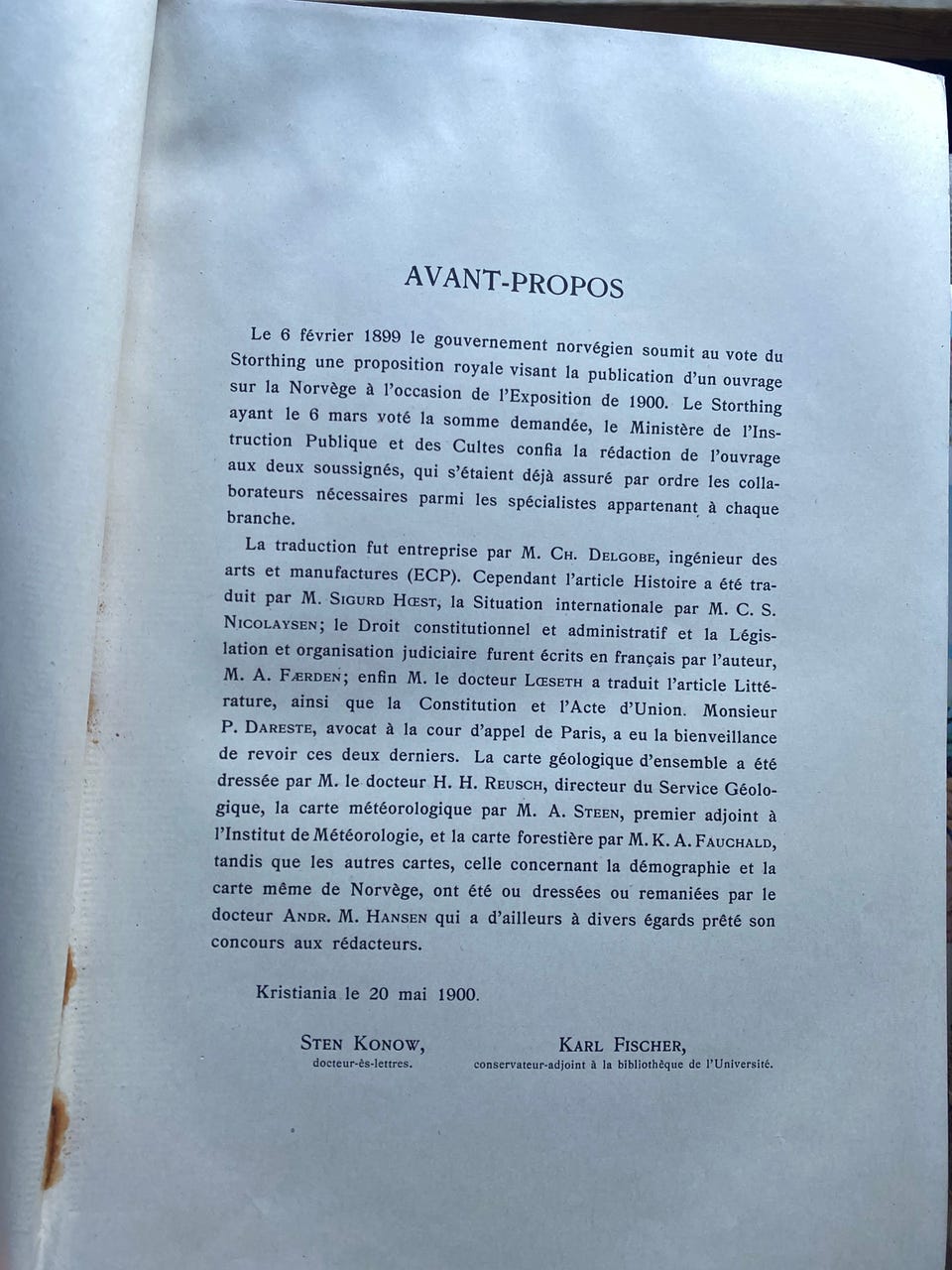 AVANT-PROPOS

Le 6 février 1899 le gouvernement norvégien soumit au vote du Storthing une proposition royale visant la publication d'un ouvrage sur la Norvège à l'occasion de l'Exposition de 1900. Le Storthing ayant le 6 mars voté la somme demandée, le Ministère de l'Instruction Publique et des Cultes confia la rédaction de l'ouvrage aux deux soussignés, qui s'étaient déjà assuré par ordre les collaborateurs nécessaires parmi les spécialistes appartenant à chaque branche.

La traduction fut entreprise par M. Ch. Delgobe, ingénieur des arts et manufactures (ECP). Cependant l'article Histoire a été traduit par M. Sigurd Hœst, la Situation internationale par M. C. S. Nicolaysen; le Droit constitutionnel et administratif et la Législation et organisation judiciaire furent écrits en français par l'auteur, M. A. Færden; enfin M. le docteur Lœseth a traduit l'article Littérature, ainsi que la Constitution et l'Acte d'Union. Monsieur P. Dareste, avocat à la cour d'appel de Paris, a eu la bienveillance de revoir ces deux derniers. La carte géologique d'ensemble a été dressée par M. le docteur H. H. Reusch, directeur du Service Géologique, la carte météorologique par M. A. Steen, premier adjoint à l'Institut de Météorologie, et la carte forestière par M. K. A. Fauchald, tandis que les autres cartes, celle concernant la démographie et la carte même de Norvège, ont été ou dressées ou remaniées par le docteur Andr. M. Hansen qui a d'ailleurs à divers égards prêté son concours aux rédacteurs.

Kristiania le 20 mai 1900.

Sten Konow,
docteur-ès-lettres.

Karl Fischer,
conservateur-adjoint à la bibliothèque de l'Université.